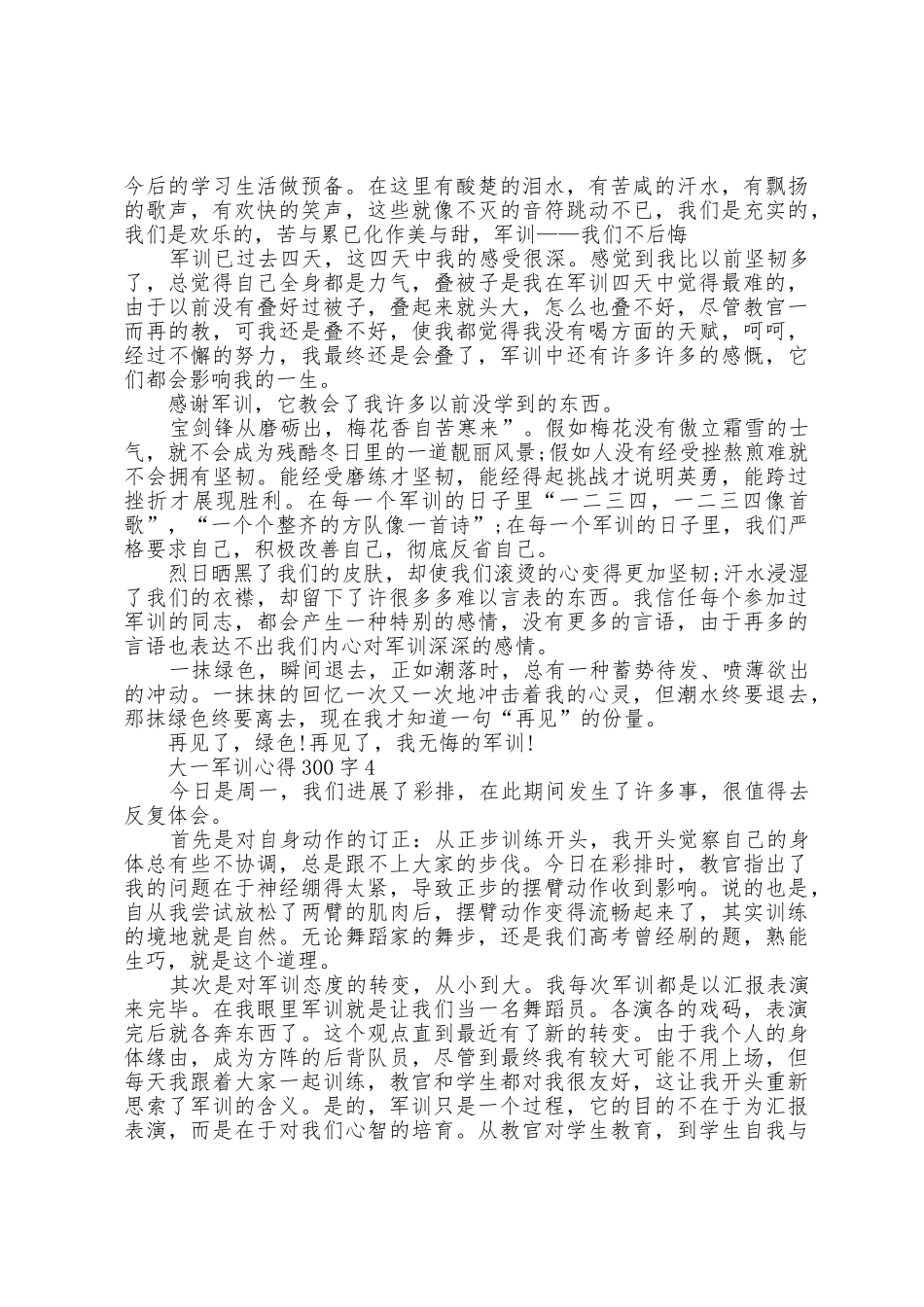 今后的学习生活做预备。在这里有酸楚的泪水，有苦咸的汗水，有飘扬的歌声，有欢快的笑声，这些就像不灭的音符跳动不已，我们是充实的，我们是欢乐的，苦与累已化作美与甜，军训——我们不后悔

军训已过去四天，这四天中我的感受很深。感觉到我比以前坚韧多了，总觉得自己全身都是力气，叠被子是我在军训四天中觉得最难的，由于以前没有叠好过被子，叠起来就头大，怎么也叠不好，尽管教官一而再的教，可我还是叠不好，使我都觉得我没有喝方面的天赋，呵呵，经过不懈的努力，我最终还是会叠了，军训中还有许多许多的感慨，它们都会影响我的一生。

感谢军训，它教会了我许多以前没学到的东西。

宝剑锋从磨砺出，梅花香自苦寒来”。假如梅花没有傲立霜雪的士气，就不会成为残酷冬日里的一道靓丽风景;假如人没有经受挫熬煎难就不会拥有坚韧。能经受磨练才坚韧，能经得起挑战才说明英勇，能跨过挫折才展现胜利。在每一个军训的日子里“一二三四，一二三四像首歌”，“一个个整齐的方队像一首诗”;在每一个军训的日子里，我们严格要求自己，积极改善自己，彻底反省自己。

烈日晒黑了我们的皮肤，却使我们滚烫的心变得更加坚韧;汗水浸湿了我们的衣襟，却留下了许很多多难以言表的东西。我信任每个参加过军训的同志，都会产生一种特别的感情，没有更多的言语，由于再多的言语也表达不出我们内心对军训深深的感情。

一抹绿色，瞬间退去，正如潮落时，总有一种蓄势待发、喷薄欲出的冲动。一抹抹的回忆一次又一次地冲击着我的心灵，但潮水终要退去，那抹绿色终要离去，现在我才知道一句“再见”的份量。

再见了，绿色!再见了，我无悔的军训!

大一军训心得300字4

今日是周一，我们进展了彩排，在此期间发生了许多事，很值得去反复体会。

首先是对自身动作的订正：从正步训练开头，我开头觉察自己的身体总有些不协调，总是跟不上大家的步伐。今日在彩排时，教官指出了我的问题在于神经绷得太紧，导致正步的摆臂动作收到影响。说的也是，自从我尝试放松了两臂的肌肉后，摆臂动作变得流畅起来了，其实训练的境地就是自然。无论舞蹈家的舞步，还是我们高考曾经刷的题，熟能生巧，就是这个道理。

其次是对军训态度的转变，从小到大。我每次军训都是以汇报表演来完毕。在我眼里军训就是让我们当一名舞蹈员。各演各的戏码，表演完后就各奔东西了。这个观点直到最近有了新的转变。由于我个人的身体缘由，成为方阵的后背队员，尽管到最终我有较大可能不用上场，但每天我跟着大家一起训练，教官和学生都对我很友好，这让我开头重新思索了军训的含义。是的，军训只是一个过程，它的目的不在于为汇报表演，而是在于对我们心智的培育。从教官对学生教育，到学生自我与